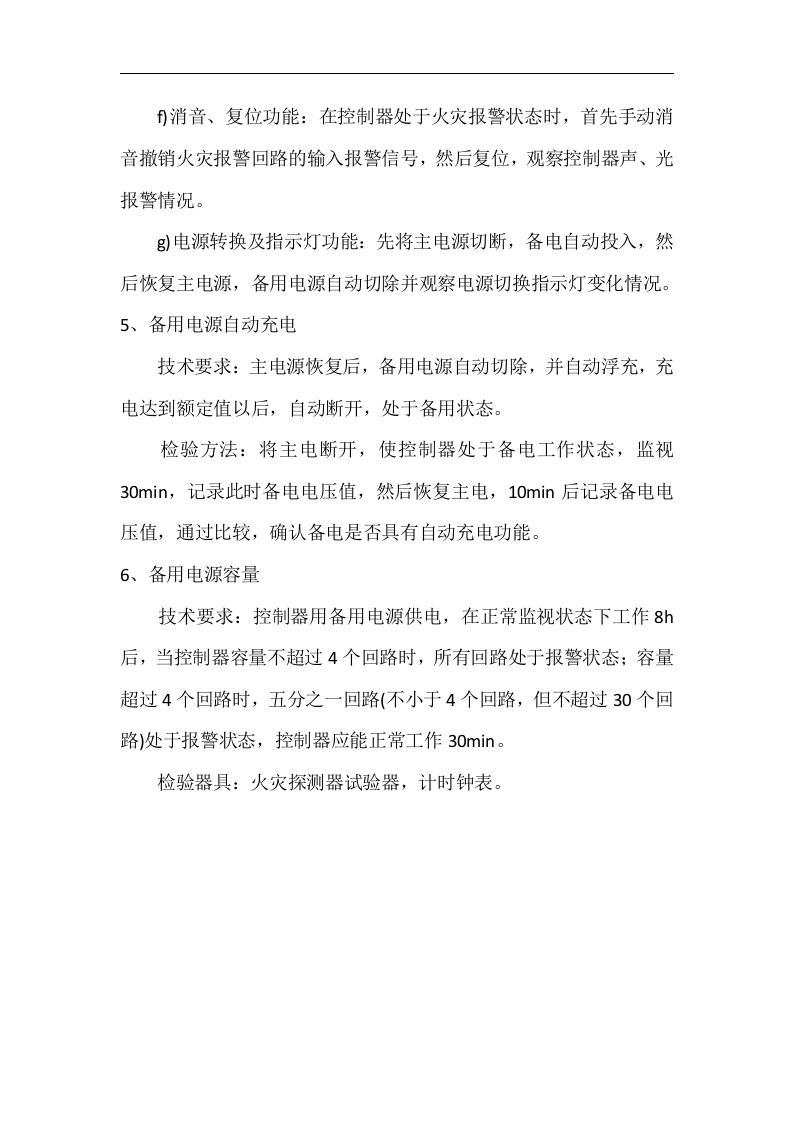 f)消音、复位功能：在控制器处于火灾报警状态时，首先手动消音撤销火灾报警回路的输入报警信号，然后复位，观察控制器声、光报警情况。

g)电源转换及指示灯功能：先将主电源切断，备电自动投入，然后恢复主电源，备用电源自动切除并观察电源切换指示灯变化情况。

5、备用电源自动充电

技术要求：主电源恢复后，备用电源自动切除，并自动浮充，充电达到额定值以后，自动断开，处于备用状态。

检验方法：将主电断开，使控制器处于备电工作状态，监视30min，记录此时备电电压值，然后恢复主电，10min后记录备电电压值，通过比较，确认备电是否具有自动充电功能。

6、备用电源容量

技术要求：控制器用备用电源供电，在正常监视状态下工作8h后，当控制器容量不超过4个回路时，所有回路处于报警状态；容量超过4个回路时，五分之一回路(不小于4个回路，但不超过30个回路)处于报警状态，控制器应能正常工作30min。

检验器具：火灾探测器试验器，计时钟表。